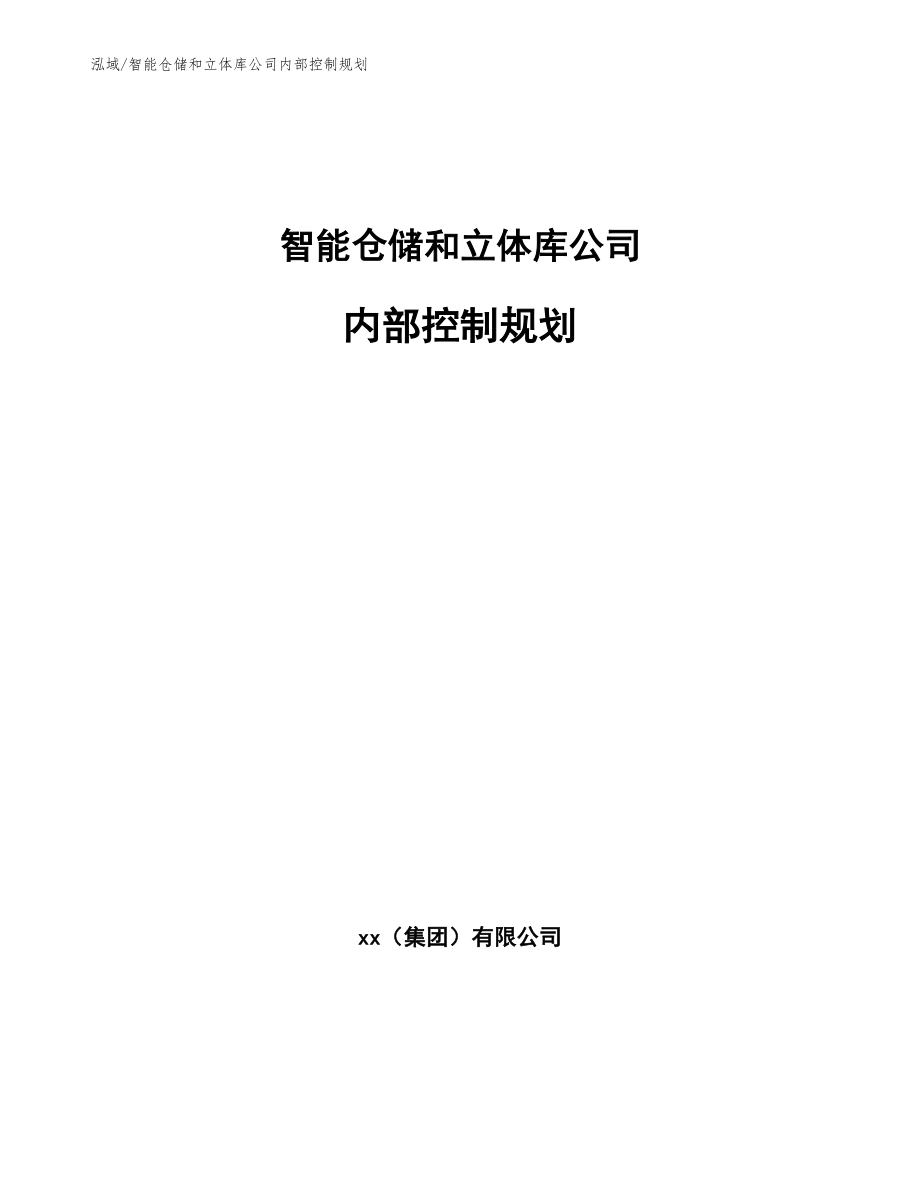 泓域/智能仓储和立体库公司内部控制规划

智能仓储和立体库公司

内部控制规划

xx（集团）有限公司